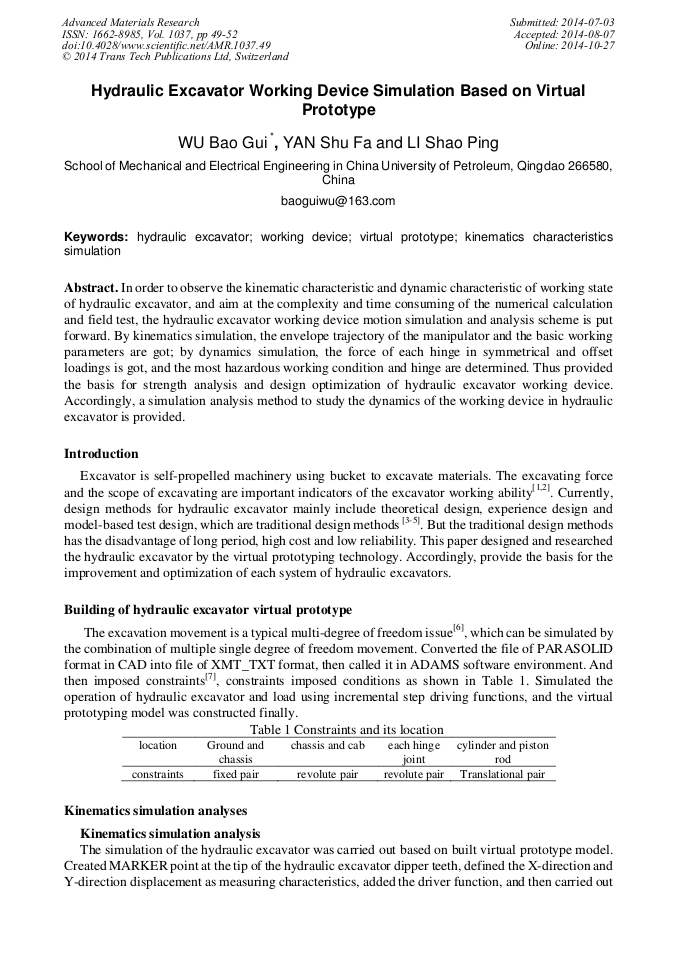 Advanced Materials Research
ISSN: 1662-8985, Vol. 1037, pp 49-52
doi:10.4028/www.scientific.net/AMR.1037.49
© 2014 Trans Tech Publications Ltd, Switzerland

Submitted: 2014-07-03
Accepted: 2014-08-07
Online: 2014-10-27

Hydraulic Excavator Working Device Simulation Based on Virtual Prototype

WU Bao Gui$^*$, YAN Shu Fa and LI Shao Ping

School of Mechanical and Electrical Engineering in China University of Petroleum, Qingdao 266580, China

baoguiwu@163.com

Keywords: hydraulic excavator; working device; virtual prototype; kinematics characteristics simulation

Abstract. In order to observe the kinematic characteristic and dynamic characteristic of working state of hydraulic excavator, and aim at the complexity and time consuming of the numerical calculation and field test, the hydraulic excavator working device motion simulation and analysis scheme is put forward. By kinematics simulation, the envelope trajectory of the manipulator and the basic working parameters are got; by dynamics simulation, the force of each hinge in symmetrical and offset loadings is got, and the most hazardous working condition and hinge are determined. Thus provided the basis for strength analysis and design optimization of hydraulic excavator working device. Accordingly, a simulation analysis method to study the dynamics of the working device in hydraulic excavator is provided.

Introduction

Excavator is self-propelled machinery using bucket to excavate materials. The excavating force and the scope of excavating are important indicators of the excavator working ability$^{[1,2]}$. Currently, design methods for hydraulic excavator mainly include theoretical design, experience design and model-based test design, which are traditional design methods $^{[3-5]}$. But the traditional design methods has the disadvantage of long period, high cost and low reliability. This paper designed and researched the hydraulic excavator by the virtual prototyping technology. Accordingly, provide the basis for the improvement and optimization of each system of hydraulic excavators.

Building of hydraulic excavator virtual prototype

The excavation movement is a typical multi-degree of freedom issue$^{[6]}$, which can be simulated by the combination of multiple single degree of freedom movement. Converted the file of PARASOLID format in CAD into file of XMT_TXT format, then called it in ADAMS software environment. And then imposed constraints$^{[7]}$, constraints imposed conditions as shown in Table 1. Simulated the operation of hydraulic excavator and load using incremental step driving functions, and the virtual prototyping model was constructed finally.

Table 1 Constraints and its location

| location | Ground and chassis | chassis and cab | each hinge joint | cylinder and piston rod |
|---|---|---|---|---|
| constraints | fixed pair | revolute pair | revolute pair | Translational pair |

Kinematics simulation analyses

Kinematics simulation analysis

The simulation of the hydraulic excavator was carried out based on built virtual prototype model. Created MARKER point at the tip of the hydraulic excavator dipper teeth, defined the X-direction and Y-direction displacement as measuring characteristics, added the driver function, and then carried out